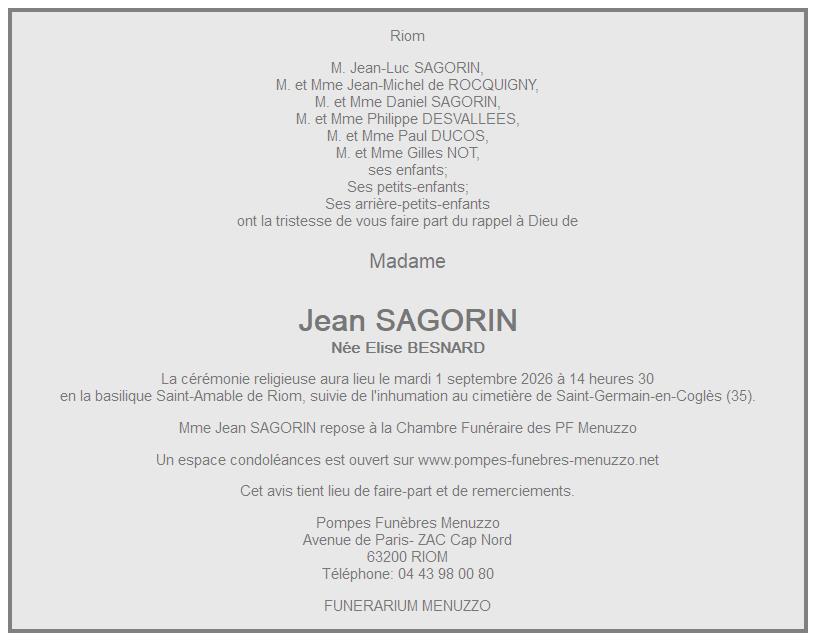 Riom

M. Jean-Luc SAGORIN,
M. et Mme Jean-Michel de ROCQUIGNY,
M. et Mme Daniel SAGORIN,
M. et Mme Philippe DESVALLEES,
M. et Mme Paul DUCOS,
M. et Mme Gilles NOT,
ses enfants;
Ses petits-enfants;
Ses arrière-petits-enfants
ont la tristesse de vous faire part du rappel à Dieu de

Madame

Jean SAGORIN
Née Elise BESNARD

La cérémonie religieuse aura lieu le mardi 1 septembre 2026 à 14 heures 30
en la basilique Saint-Amable de Riom, suivie de l'inhumation au cimetière de Saint-Germain-en-Coglès (35).

Mme Jean SAGORIN repose à la Chambre Funéraire des PF Menuzzo

Un espace condoléances est ouvert sur www.pompes-funebres-menuzzo.net

Cet avis tient lieu de faire-part et de remerciements.

Pompes Funèbres Menuzzo
Avenue de Paris- ZAC Cap Nord
63200 RIOM
Téléphone: 04 43 98 00 80

FUNERARIUM MENUZZO